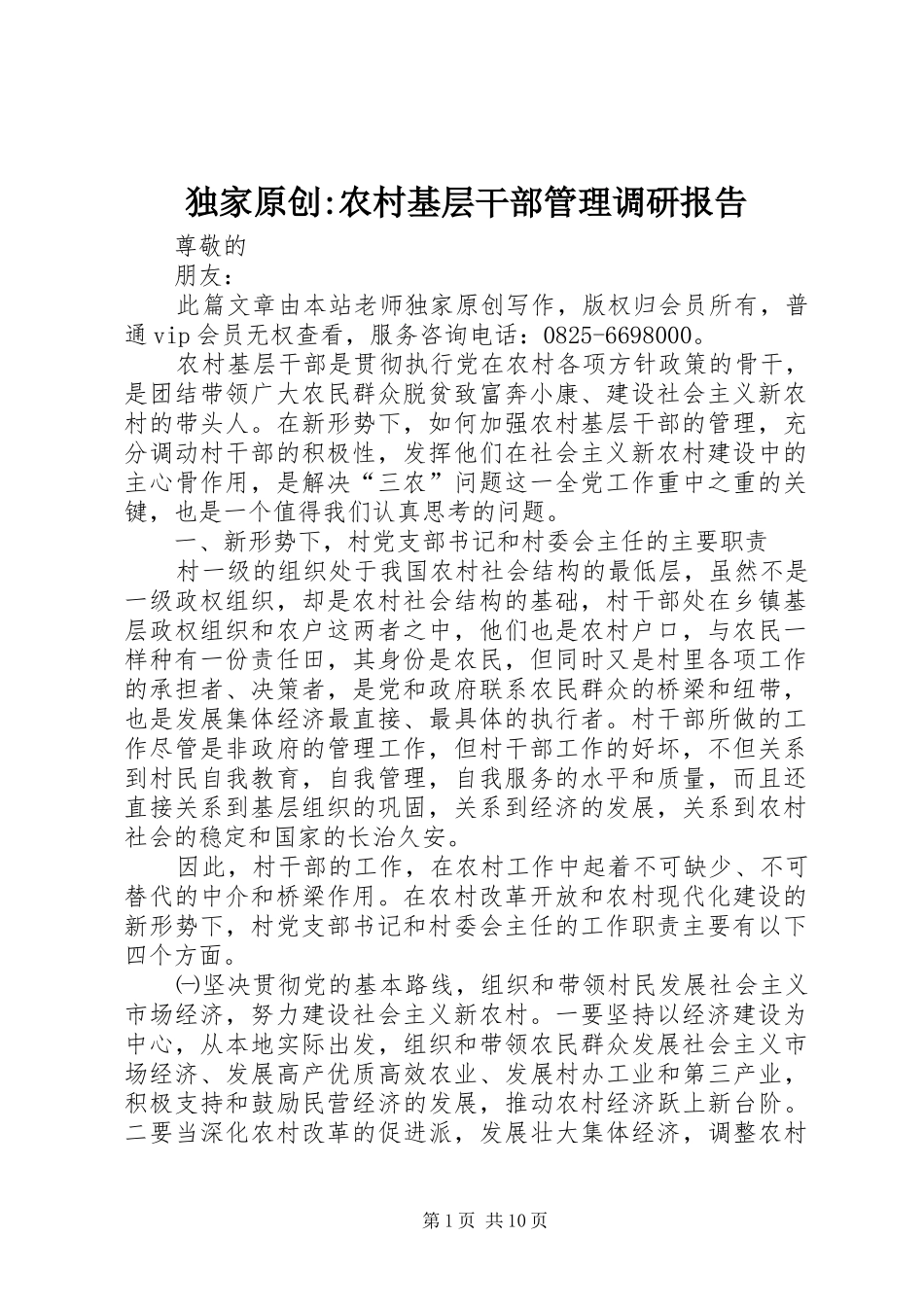 独家原创:农村基层干部管理调研报告

尊敬的

朋友：

此篇文章由本站老师独家原创写作，版权归会员所有，普通vip会员无权查看，服务咨询电话：0825-6698000。

农村基层干部是贯彻执行党在农村各项方针政策的骨干，是团结带领广大农民群众脱贫致富奔小康、建设社会主义新农村的带头人。在新形势下，如何加强农村基层干部的管理，充分调动村干部的积极性，发挥他们在社会主义新农村建设中的主心骨作用，是解决“三农”问题这一全党工作重中之重的关键，也是一个值得我们认真思考的问题。

一、新形势下，村党支部书记和村委会主任的主要职责

村一级的组织处于我国农村社会结构的最低层，虽然不是一级政权组织，却是农村社会结构的基础，村干部处在乡镇基层政权组织和农户这两者之中，他们也是农村户口，与农民一样种有一份责任田，其身份是农民，但同时又是村里各项工作的承担者、决策者，是党和政府联系农民群众的桥梁和纽带，也是发展集体经济最直接、最具体的执行者。村干部所做的工作尽管是非政府的管理工作，但村干部工作的好坏，不但关系到村民自我教育，自我管理，自我服务的水平和质量，而且还直接关系到基层组织的巩固，关系到经济的发展，关系到农村社会的稳定和国家的长治久安。

因此，村干部的工作，在农村工作中起着不可缺少、不可替代的中介和桥梁作用。在农村改革开放和农村现代化建设的新形势下，村党支部书记和村委会主任的工作职责主要有以下四个方面。

㈠坚决贯彻党的基本路线，组织和带领村民发展社会主义市场经济，努力建设社会主义新农村。一要坚持以经济建设为中心，从本地实际出发，组织和带领农民群众发展社会主义市场经济、发展高产优质高效农业、发展村办工业和第三产业，积极支持和鼓励民营经济的发展，推动农村经济跃上新台阶。二要当深化农村改革的促进派，发展壮大集体经济，调整农村

第1页 共10页